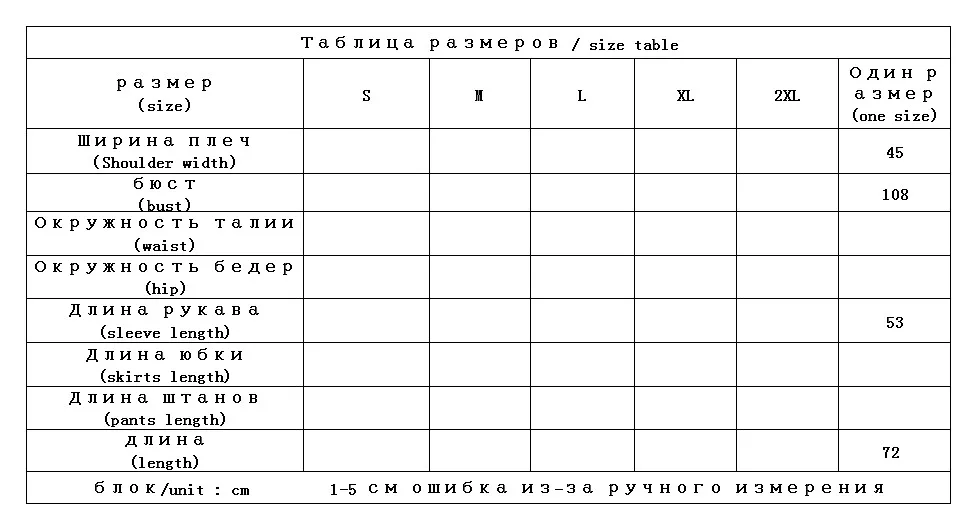 Таблица размеров / size table

| размер (size) | S | M | L | XL | 2XL | Один размер (one size) |
|---|---|---|---|---|---|---|
| Ширина плеч (Shoulder width) | | | | | | 45 |
| бюст (bust) | | | | | | 108 |
| Окружность талии (waist) | | | | | | |
| Окружность бедер (hip) | | | | | | |
| Длина рукава (sleeve length) | | | | | | 53 |
| Длина юбки (skirts length) | | | | | | |
| Длина штанов (pants length) | | | | | | |
| длина (length) | | | | | | 72 |

блок/unit : cm 1-5 см ошибка из-за ручного измерения